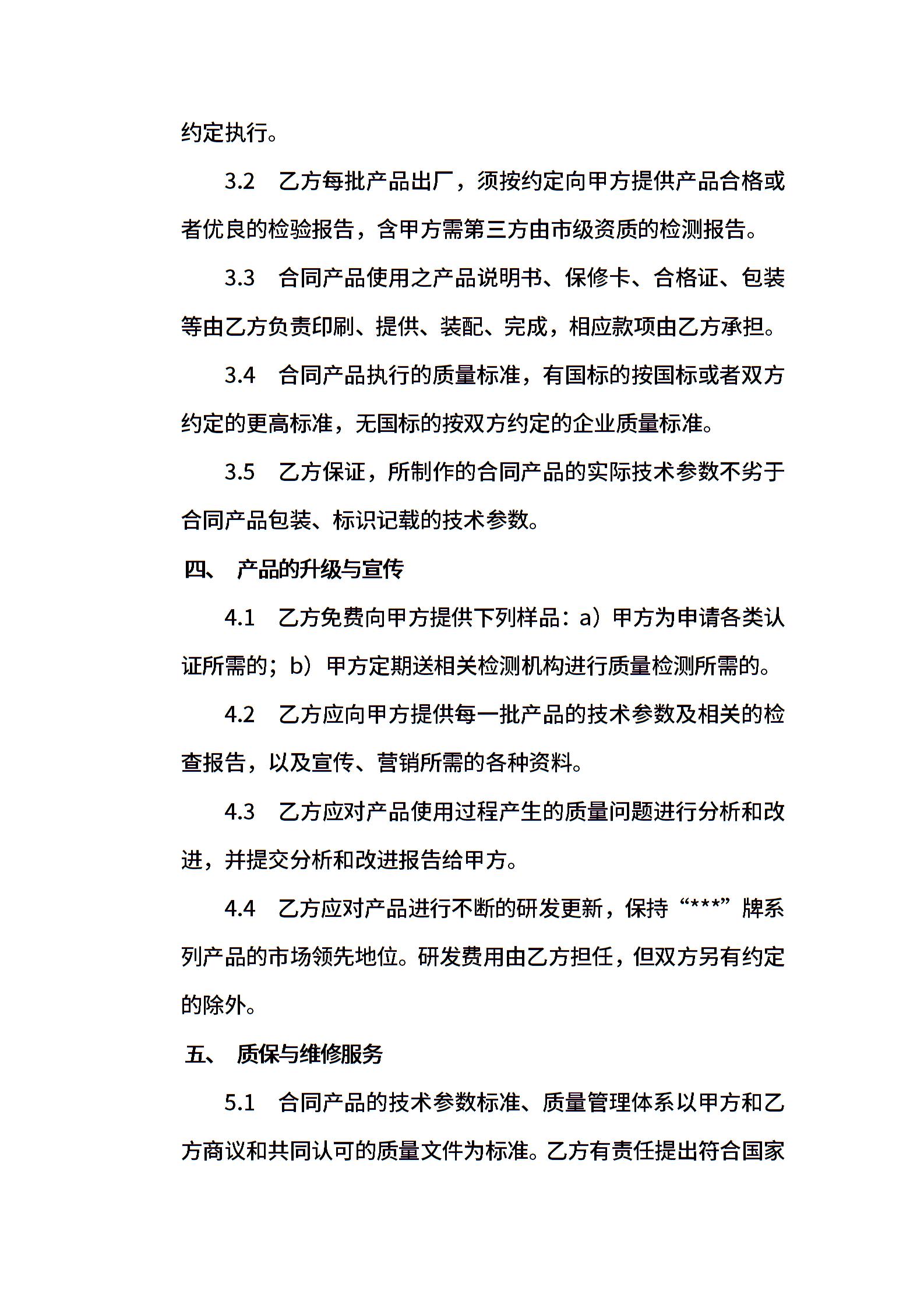 约定执行。

3.2　乙方每批产品出厂，须按约定向甲方提供产品合格或者优良的检验报告，含甲方需第三方由市级资质的检测报告。

3.3　合同产品使用之产品说明书、保修卡、合格证、包装等由乙方负责印刷、提供、装配、完成，相应款项由乙方承担。

3.4　合同产品执行的质量标准，有国标的按国标或者双方约定的更高标准，无国标的按双方约定的企业质量标准。

3.5　乙方保证，所制作的合同产品的实际技术参数不劣于合同产品包装、标识记载的技术参数。

四、　产品的升级与宣传

4.1　乙方免费向甲方提供下列样品：a）甲方为申请各类认证所需的；b）甲方定期送相关检测机构进行质量检测所需的。

4.2　乙方应向甲方提供每一批产品的技术参数及相关的检查报告，以及宣传、营销所需的各种资料。

4.3　乙方应对产品使用过程产生的质量问题进行分析和改进，并提交分析和改进报告给甲方。

4.4　乙方应对产品进行不断的研发更新，保持“***”牌系列产品的市场领先地位。研发费用由乙方担任，但双方另有约定的除外。

五、　质保与维修服务

5.1　合同产品的技术参数标准、质量管理体系以甲方和乙方商议和共同认可的质量文件为标准。乙方有责任提出符合国家